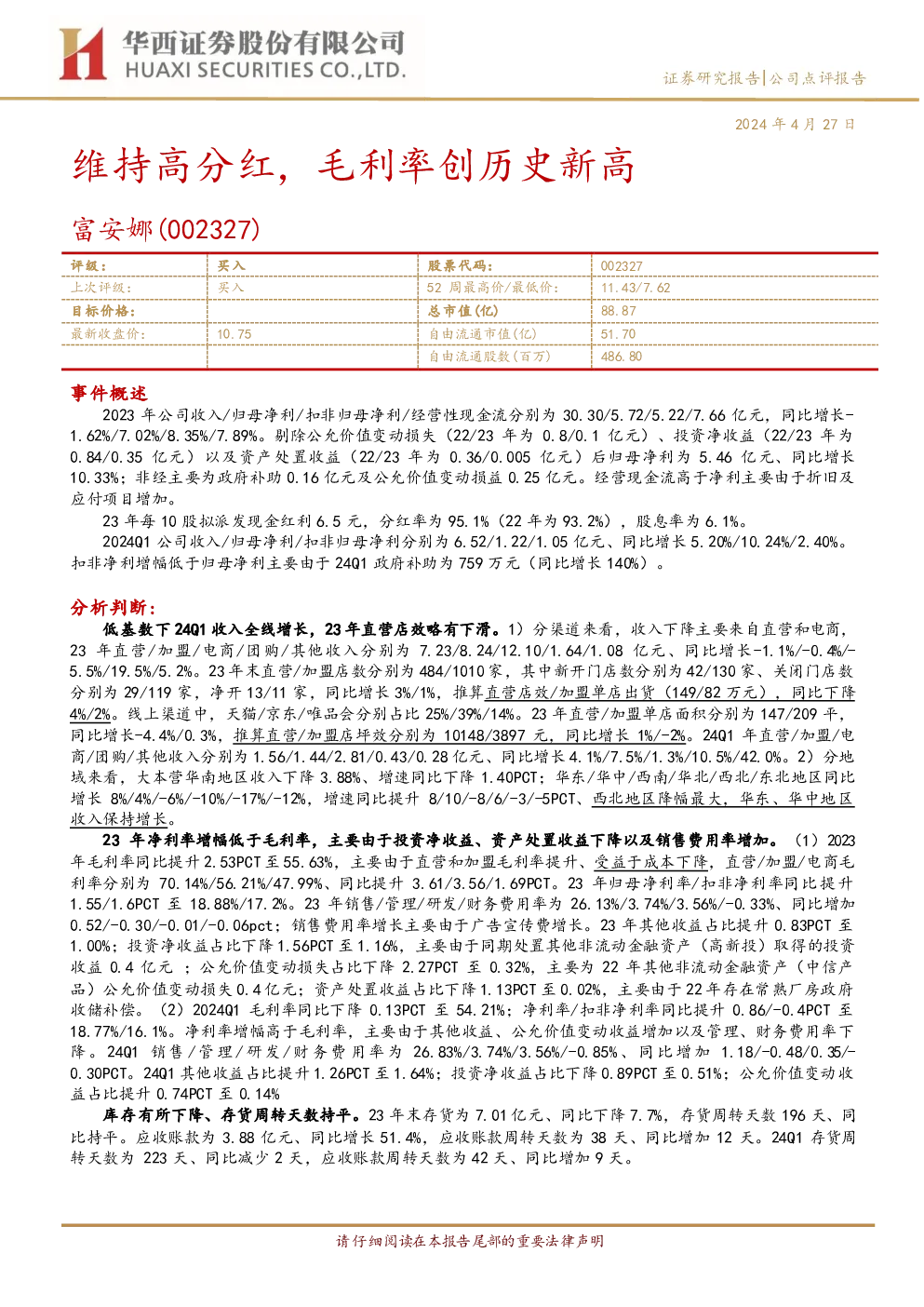 华西证券股份有限公司
HUAXI SECURITIES CO.,LTD.

证券研究报告|公司点评报告

2024年4月27日

维持高分红，毛利率创历史新高

富安娜(002327)

| 评级： | 买入 | 股票代码： | 002327 |
|---|---|---|---|
| 上次评级： | 买入 | 52周最高价/最低价： | 11.43/7.62 |
| 目标价格： |  | 总市值(亿) | 88.87 |
| 最新收盘价： | 10.75 | 自由流通市值(亿) | 51.70 |
|  |  | 自由流通股数(百万) | 486.80 |

事件概述

2023年公司收入/归母净利/扣非归母净利/经营性现金流分别为30.30/5.72/5.22/7.66亿元，同比增长-1.62%/7.02%/8.35%/7.89%。剔除公允价值变动损失（22/23年为0.8/0.1亿元）、投资净收益（22/23年为0.84/0.35亿元）以及资产处置收益（22/23年为0.36/0.005亿元）后归母净利为5.46亿元、同比增长10.33%；非经主要为政府补助0.16亿元及公允价值变动损益0.25亿元。经营现金流高于净利主要由于折旧及应付项目增加。

23年每10股拟派发现金红利6.5元，分红率为95.1%（22年为93.2%），股息率为6.1%。

2024Q1公司收入/归母净利/扣非归母净利分别为6.52/1.22/1.05亿元、同比增长5.20%/10.24%/2.40%。扣非净利增幅低于归母净利主要由于24Q1政府补助为759万元（同比增长140%）。

分析判断：

低基数下24Q1收入全线增长，23年直营店效略有下滑。1）分渠道来看，收入下降主要来自直营和电商，23年直营/加盟/电商/团购/其他收入分别为7.23/8.24/12.10/1.64/1.08亿元、同比增长-1.1%/-0.4%/-5.5%/19.5%/5.2%。23年末直营/加盟店数分别为484/1010家，其中新开门店数分别为42/130家、关闭门店数分别为29/119家，净开13/11家，同比增长3%/1%，推算直营店效/加盟单店出货（149/82万元），同比下降4%/2%。线上渠道中，天猫/京东/唯品会分别占比25%/39%/14%。23年直营/加盟单店面积分别为147/209平，同比增长-4.4%/0.3%，推算直营/加盟店坪效分别为10148/3897元，同比增长1%/-2%。24Q1年直营/加盟/电商/团购/其他收入分别为1.56/1.44/2.81/0.43/0.28亿元、同比增长4.1%/7.5%/1.3%/10.5%/42.0%。2）分地域来看，大本营华南地区收入下降3.88%、增速同比下降1.40PCT；华东/华中/西南/华北/西北/东北地区同比增长8%/4%/-6%/-10%/-17%/-12%，增速同比提升8/10/-8/6/-3/-5PCT、西北地区降幅最大，华东、华中地区收入保持增长。

23年净利率增幅低于毛利率，主要由于投资净收益、资产处置收益下降以及销售费用率增加。（1）2023年毛利率同比提升2.53PCT至55.63%，主要由于直营和加盟毛利率提升、受益于成本下降，直营/加盟/电商毛利率分别为70.14%/56.21%/47.99%、同比提升3.61/3.56/1.69PCT。23年归母净利率/扣非净利率同比提升1.55/1.6PCT至18.88%/17.2%。23年销售/管理/研发/财务费用率为26.13%/3.74%/3.56%/-0.33%、同比增加0.52/-0.30/-0.01/-0.06pct；销售费用率增长主要由于广告宣传费增长。23年其他收益占比提升0.83PCT至1.00%；投资净收益占比下降1.56PCT至1.16%，主要由于同期处置其他非流动金融资产（高新投）取得的投资收益0.4亿元；公允价值变动损失占比下降2.27PCT至0.32%，主要为22年其他非流动金融资产（中信产品）公允价值变动损失0.4亿元；资产处置收益占比下降1.13PCT至0.02%，主要由于22年存在常熟厂房政府收储补偿。（2）2024Q1毛利率同比下降0.13PCT至54.21%；净利率/扣非净利率同比提升0.86/-0.4PCT至18.77%/16.1%。净利率增幅高于毛利率，主要由于其他收益、公允价值变动收益增加以及管理、财务费用率下降。24Q1销售/管理/研发/财务费用率为26.83%/3.74%/3.56%/-0.85%、同比增加1.18/-0.48/0.35/-0.30PCT。24Q1其他收益占比提升1.26PCT至1.64%；投资净收益占比下降0.89PCT至0.51%；公允价值变动收益占比提升0.74PCT至0.14%

库存有所下降、存货周转天数持平。23年末存货为7.01亿元、同比下降7.7%，存货周转天数196天、同比持平。应收账款为3.88亿元、同比增长51.4%，应收账款周转天数为38天、同比增加12天。24Q1存货周转天数为223天、同比减少2天，应收账款周转天数为42天、同比增加9天。

请仔细阅读在本报告尾部的重要法律声明